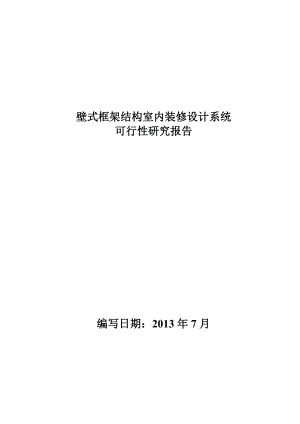 壁式框架结构室内装修设计系统
可行性研究报告

编写日期：2013 年 7 月